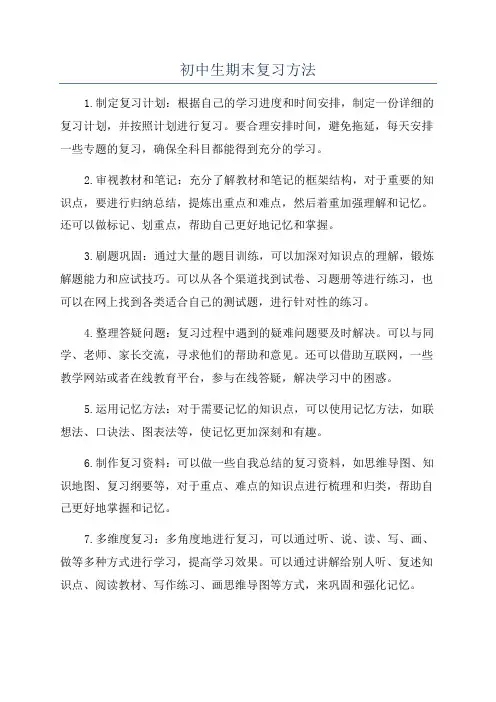 初中生期末复习方法

1.制定复习计划：根据自己的学习进度和时间安排，制定一份详细的复习计划，并按照计划进行复习。要合理安排时间，避免拖延，每天安排一些专题的复习，确保全科目都能得到充分的学习。

2.审视教材和笔记：充分了解教材和笔记的框架结构，对于重要的知识点，要进行归纳总结，提炼出重点和难点，然后着重加强理解和记忆。还可以做标记、划重点，帮助自己更好地记忆和掌握。

3.刷题巩固：通过大量的题目训练，可以加深对知识点的理解，锻炼解题能力和应试技巧。可以从各个渠道找到试卷、习题册等进行练习，也可以在网上找到各类适合自己的测试题，进行针对性的练习。

4.整理答疑问题：复习过程中遇到的疑难问题要及时解决。可以与同学、老师、家长交流，寻求他们的帮助和意见。还可以借助互联网，一些教学网站或者在线教育平台，参与在线答疑，解决学习中的困惑。

5.运用记忆方法：对于需要记忆的知识点，可以使用记忆方法，如联想法、口诀法、图表法等，使记忆更加深刻和有趣。

6.制作复习资料：可以做一些自我总结的复习资料，如思维导图、知识地图、复习纲要等，对于重点、难点的知识点进行梳理和归类，帮助自己更好地掌握和记忆。

7.多维度复习：多角度地进行复习，可以通过听、说、读、写、画、做等多种方式进行学习，提高学习效果。可以通过讲解给别人听、复述知识点、阅读教材、写作练习、画思维导图等方式，来巩固和强化记忆。